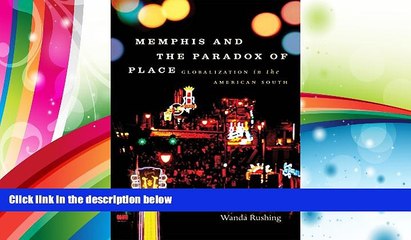 MEMPHIS AND THE PARADOX OF PLACE GLOBALIZATION in the AMERICAN SOUTH

Click link in the description below

Wanda Rushing